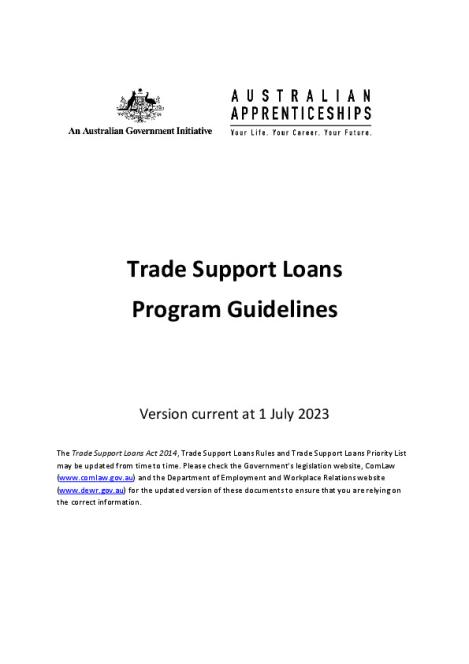 An Australian Government Initiative

AUSTRALIAN APPRENTICESHIPS
Your Life. Your Career. Your Future.

Trade Support Loans
Program Guidelines

Version current at 1 July 2023

The Trade Support Loans Act 2014, Trade Support Loans Rules and Trade Support Loans Priority List may be updated from time to time. Please check the Government's legislation website, ComLaw (www.comlaw.gov.au) and the Department of Employment and Workplace Relations website (www.dewr.gov.au) for the updated version of these documents to ensure that you are relying on the correct information.